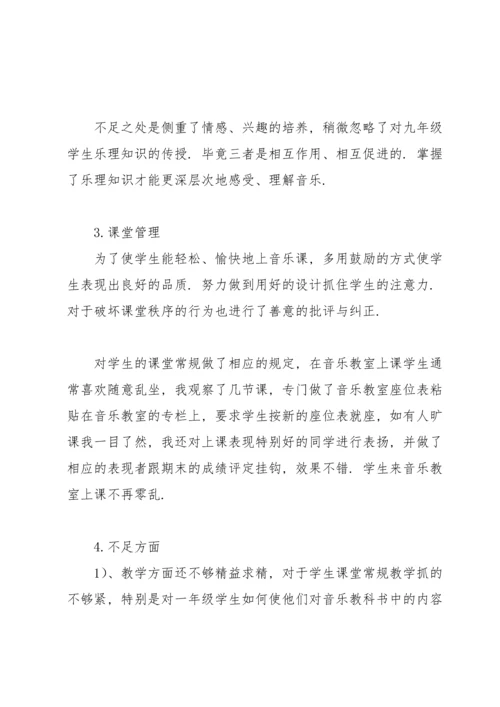 不足之处是侧重了情感、兴趣的培养，稍微忽略了对九年级学生乐理知识的传授．毕竟三者是相互作用、相互促进的．掌握了乐理知识才能更深层次地感受、理解音乐．

3. 课堂管理

为了使学生能轻松、愉快地上音乐课，多用鼓励的方式使学生表现出良好的品质．努力做到用好的设计抓住学生的注意力．对于破坏课堂秩序的行为也进行了善意的批评与纠正．

对学生的课堂常规做了相应的规定，在音乐教室上课学生通常喜欢随意乱坐，我观察了几节课，专门做了音乐教室座位表粘贴在音乐教室的专栏上，要求学生按新的座位表就座，如有人旷课我一目了然，我还对上课表现特别好的同学进行表扬，并做了相应的表现者跟期末的成绩评定挂钩，效果不错．学生来音乐教室上课不再零乱．

4. 不足方面

1)、教学方面还不够精益求精，对于学生课堂常规教学抓的不够紧，特别是对一年级学生如何使他们对音乐教科书中的内容